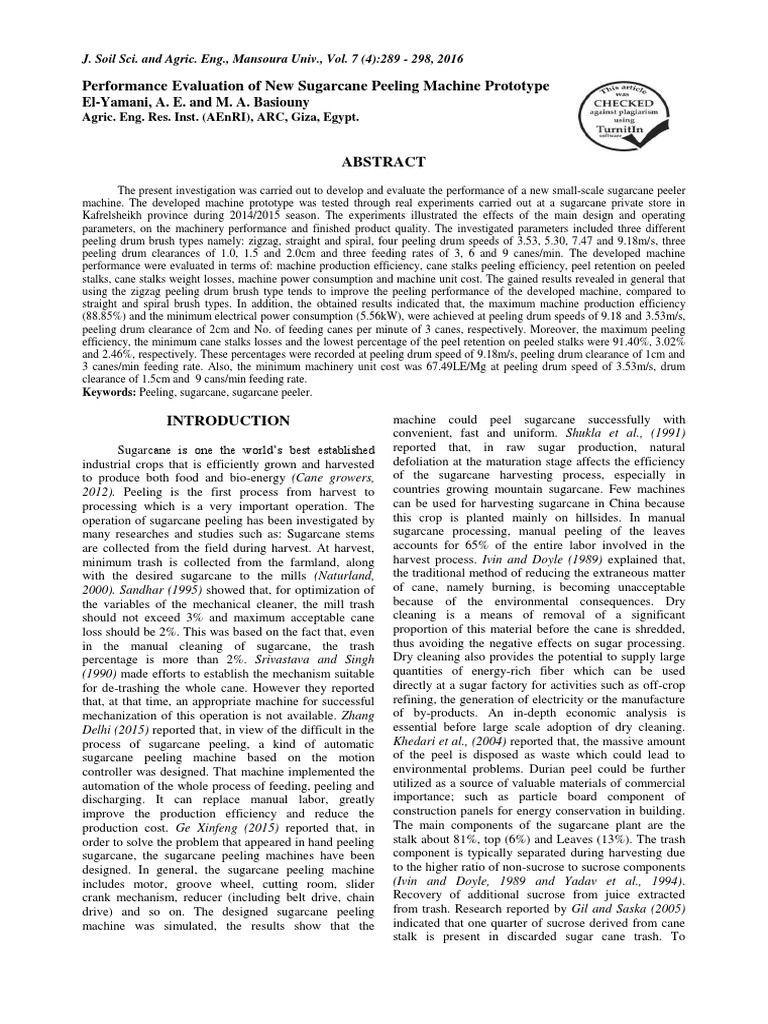 J. Soil Sci. and Agric. Eng., Mansoura Univ., Vol. 7 (4):289 - 298, 2016

Performance Evaluation of New Sugarcane Peeling Machine Prototype
El-Yamani, A. E. and M. A. Basiouny
Agric. Eng. Res. Inst. (AEnRI), ARC, Giza, Egypt.

This article was CHECKED against plagiarism using TurnitIn software

ABSTRACT

The present investigation was carried out to develop and evaluate the performance of a new small-scale sugarcane peeler machine. The developed machine prototype was tested through real experiments carried out at a sugarcane private store in Kafrelsheikh province during 2014/2015 season. The experiments illustrated the effects of the main design and operating parameters, on the machinery performance and finished product quality. The investigated parameters included three different peeling drum brush types namely: zigzag, straight and spiral, four peeling drum speeds of 3.53, 5.30, 7.47 and 9.18m/s, three peeling drum clearances of 1.0, 1.5 and 2.0cm and three feeding rates of 3, 6 and 9 canes/min. The developed machine performance were evaluated in terms of: machine production efficiency, cane stalks peeling efficiency, peel retention on peeled stalks, cane stalks weight losses, machine power consumption and machine unit cost. The gained results revealed in general that using the zigzag peeling drum brush type tends to improve the peeling performance of the developed machine, compared to straight and spiral brush types. In addition, the obtained results indicated that, the maximum machine production efficiency (88.85%) and the minimum electrical power consumption (5.56kW), were achieved at peeling drum speeds of 9.18 and 3.53m/s, peeling drum clearance of 2cm and No. of feeding canes per minute of 3 canes, respectively. Moreover, the maximum peeling efficiency, the minimum cane stalks losses and the lowest percentage of the peel retention on peeled stalks were 91.40%, 3.02% and 2.46%, respectively. These percentages were recorded at peeling drum speed of 9.18m/s, peeling drum clearance of 1cm and 3 canes/min feeding rate. Also, the minimum machinery unit cost was 67.49LE/Mg at peeling drum speed of 3.53m/s, drum clearance of 1.5cm and 9 cans/min feeding rate.
Keywords: Peeling, sugarcane, sugarcane peeler.

INTRODUCTION

Sugarcane is one the world's best established industrial crops that is efficiently grown and harvested to produce both food and bio-energy (Cane growers, 2012). Peeling is the first process from harvest to processing which is a very important operation. The operation of sugarcane peeling has been investigated by many researches and studies such as: Sugarcane stems are collected from the field during harvest. At harvest, minimum trash is collected from the farmland, along with the desired sugarcane to the mills (Naturland, 2000). Sandhar (1995) showed that, for optimization of the variables of the mechanical cleaner, the mill trash should not exceed 3% and maximum acceptable cane loss should be 2%. This was based on the fact that, even in the manual cleaning of sugarcane, the trash percentage is more than 2%. Srivastava and Singh (1990) made efforts to establish the mechanism suitable for de-trashing the whole cane. However they reported that, at that time, an appropriate machine for successful mechanization of this operation is not available. Zhang Delhi (2015) reported that, in view of the difficult in the process of sugarcane peeling, a kind of automatic sugarcane peeling machine based on the motion controller was designed. That machine implemented the automation of the whole process of feeding, peeling and discharging. It can replace manual labor, greatly improve the production efficiency and reduce the production cost. Ge Xinfeng (2015) reported that, in order to solve the problem that appeared in hand peeling sugarcane, the sugarcane peeling machines have been designed. In general, the sugarcane peeling machine includes motor, groove wheel, cutting room, slider crank mechanism, reducer (including belt drive, chain drive) and so on. The designed sugarcane peeling machine was simulated, the results show that the machine could peel sugarcane successfully with convenient, fast and uniform. Shukla et al., (1991) reported that, in raw sugar production, natural defoliation at the maturation stage affects the efficiency of the sugarcane harvesting process, especially in countries growing mountain sugarcane. Few machines can be used for harvesting sugarcane in China because this crop is planted mainly on hillsides. In manual sugarcane processing, manual peeling of the leaves accounts for 65% of the entire labor involved in the harvest process. Ivin and Doyle (1989) explained that, the traditional method of reducing the extraneous matter of cane, namely burning, is becoming unacceptable because of the environmental consequences. Dry cleaning is a means of removal of a significant proportion of this material before the cane is shredded, thus avoiding the negative effects on sugar processing. Dry cleaning also provides the potential to supply large quantities of energy-rich fiber which can be used directly at a sugar factory for activities such as off-crop refining, the generation of electricity or the manufacture of by-products. An in-depth economic analysis is essential before large scale adoption of dry cleaning. Khedari et al., (2004) reported that, the massive amount of the peel is disposed as waste which could lead to environmental problems. Durian peel could be further utilized as a source of valuable materials of commercial importance; such as particle board component of construction panels for energy conservation in building. The main components of the sugarcane plant are the stalk about 81%, top (6%) and Leaves (13%). The trash component is typically separated during harvesting due to the higher ratio of non-sucrose to sucrose components (Ivin and Doyle, 1989 and Yadav et al., 1994). Recovery of additional sucrose from juice extracted from trash. Research reported by Gil and Saska (2005) indicated that one quarter of sucrose derived from cane stalk is present in discarded sugar cane trash. To